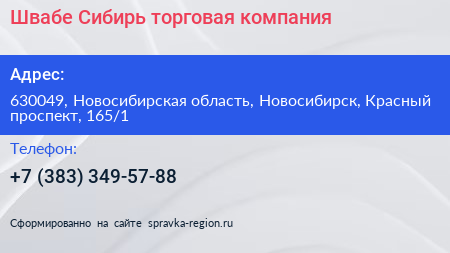 Швабе Сибирь торговая компания

Адрес:

630049, Новосибирская область, Новосибирск, Красный проспект, 165/1

Телефон:

+7 (383) 349-57-88

Сформированно на сайте spravka-region.ru